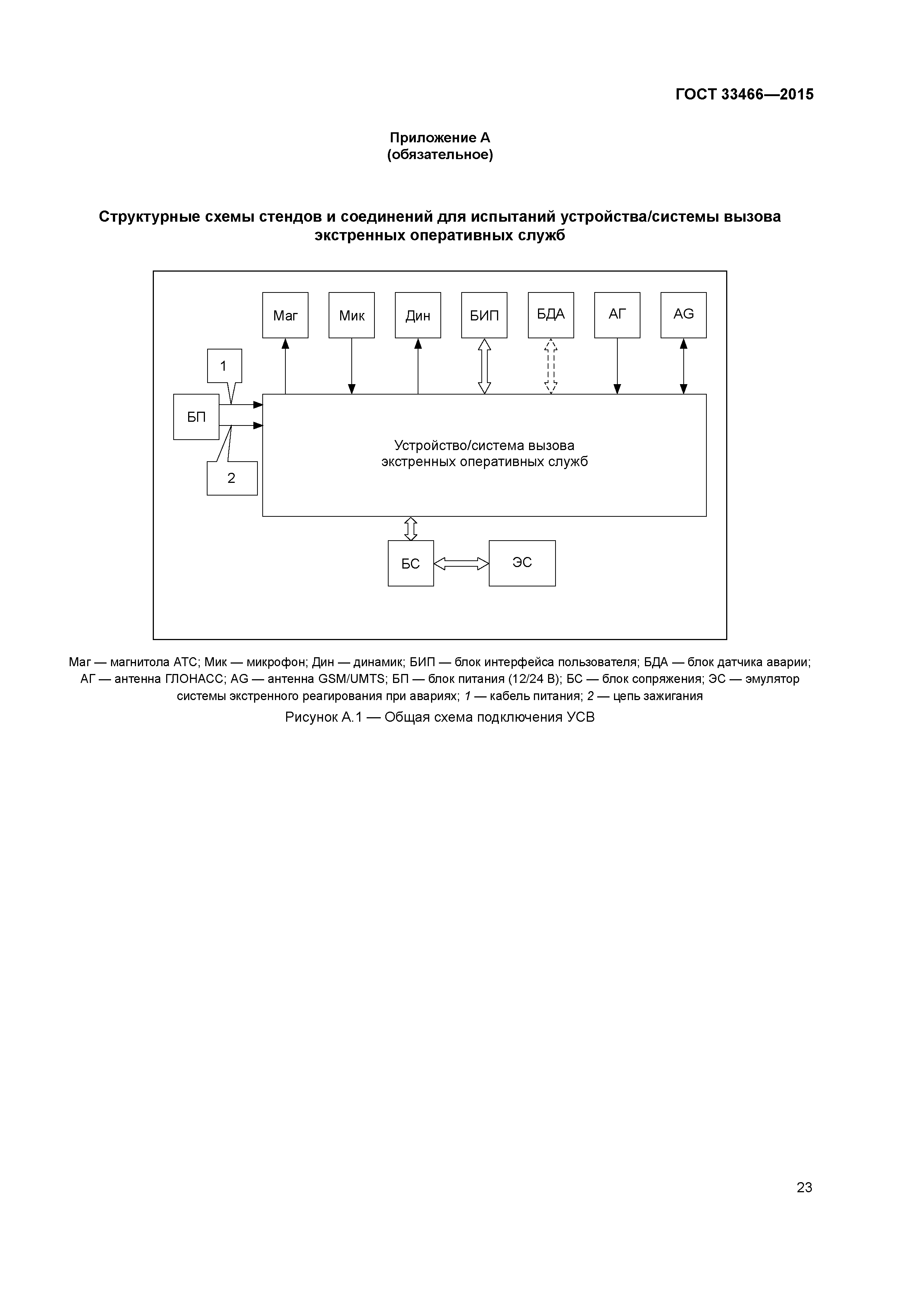 ГОСТ 33466—2015

Приложение А
(обязательное)

Структурные схемы стендов и соединений для испытаний устройства/системы вызова экстренных оперативных служб

Маг

Мик

Дин

БИП

БДА

АГ

AG

1

БП

2

Устройство/система вызова экстренных оперативных служб

БС

ЭС

Маг — магнитола АТС; Мик — микрофон; Дин — динамик; БИП — блок интерфейса пользователя; БДА — блок датчика аварии; АГ — антенна ГЛОНАСС; AG — антенна GSM/UMTS; БП — блок питания (12/24 В); БС — блок сопряжения; ЭС — эмулятор системы экстренного реагирования при авариях; 1 — кабель питания; 2 — цепь зажигания

Рисунок А.1 — Общая схема подключения УСВ

23